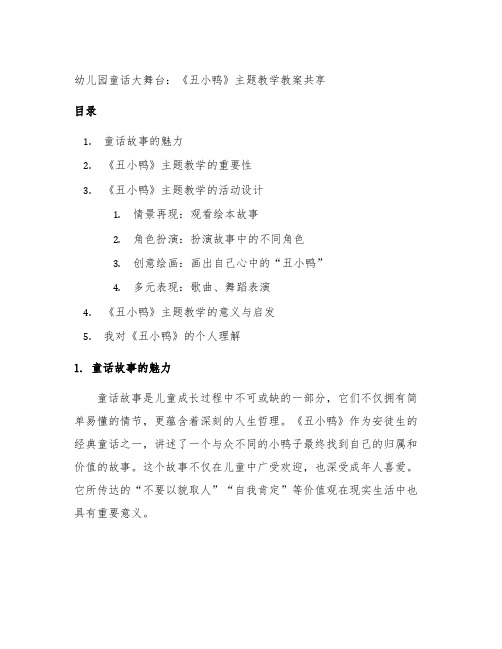 幼儿园童话大舞台：《丑小鸭》主题教学教案共享

目录

1. 童话故事的魅力
2. 《丑小鸭》主题教学的重要性
3. 《丑小鸭》主题教学的活动设计
   1. 情景再现：观看绘本故事
   2. 角色扮演：扮演故事中的不同角色
   3. 创意绘画：画出自己心中的“丑小鸭”
   4. 多元表现：歌曲、舞蹈表演
4. 《丑小鸭》主题教学的意义与启发
5. 我对《丑小鸭》的个人理解

1. 童话故事的魅力

童话故事是儿童成长过程中不可或缺的一部分，它们不仅拥有简单易懂的情节，更蕴含着深刻的人生哲理。《丑小鸭》作为安徒生的经典童话之一，讲述了一个与众不同的小鸭子最终找到自己的归属和价值的故事。这个故事不仅在儿童中广受欢迎，也深受成年人喜爱。它所传达的“不要以貌取人”“自我肯定”等价值观在现实生活中也具有重要意义。